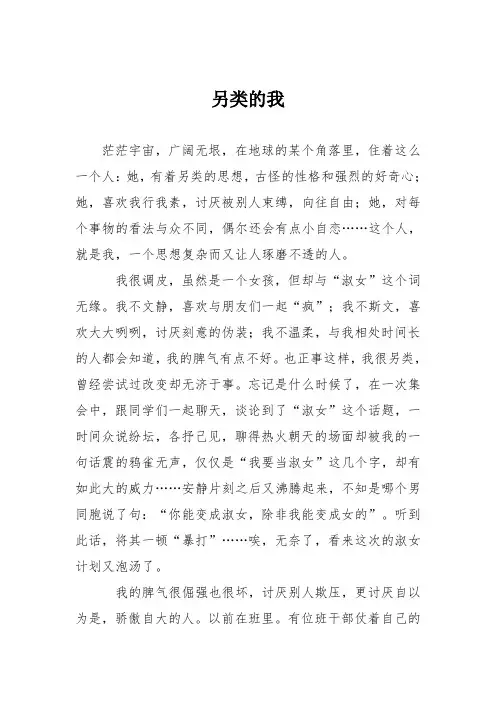 另类的我

茫茫宇宙，广阔无垠，在地球的某个角落里，住着这么一个人：她，有着另类的思想，古怪的性格和强烈的好奇心；她，喜欢我行我素，讨厌被别人束缚，向往自由；她，对每个事物的看法与众不同，偶尔还会有点小自恋……这个人，就是我，一个思想复杂而又让人琢磨不透的人。

我很调皮，虽然是一个女孩，但却与“淑女”这个词无缘。我不文静，喜欢与朋友们一起“疯”；我不斯文，喜欢大大咧咧，讨厌刻意的伪装；我不温柔，与我相处时间长的人都会知道，我的脾气有点不好。也正事这样，我很另类，曾经尝试过改变却无济于事。忘记是什么时候了，在一次集会中，跟同学们一起聊天，谈论到了“淑女”这个话题，一时间众说纷坛，各抒己见，聊得热火朝天的场面却被我的一句话震的鸦雀无声，仅仅是“我要当淑女”这几个字，却有如此大的威力……安静片刻之后又沸腾起来，不知是哪个男同胞说了句：“你能变成淑女，除非我能变成女的”。听到此话，将其一顿“暴打”……唉，无奈了，看来这次的淑女计划又泡汤了。

我的脾气很倔强也很坏，讨厌别人欺压，更讨厌自以为是，骄傲自大的人。以前在班里。有位班干部仗着自己的